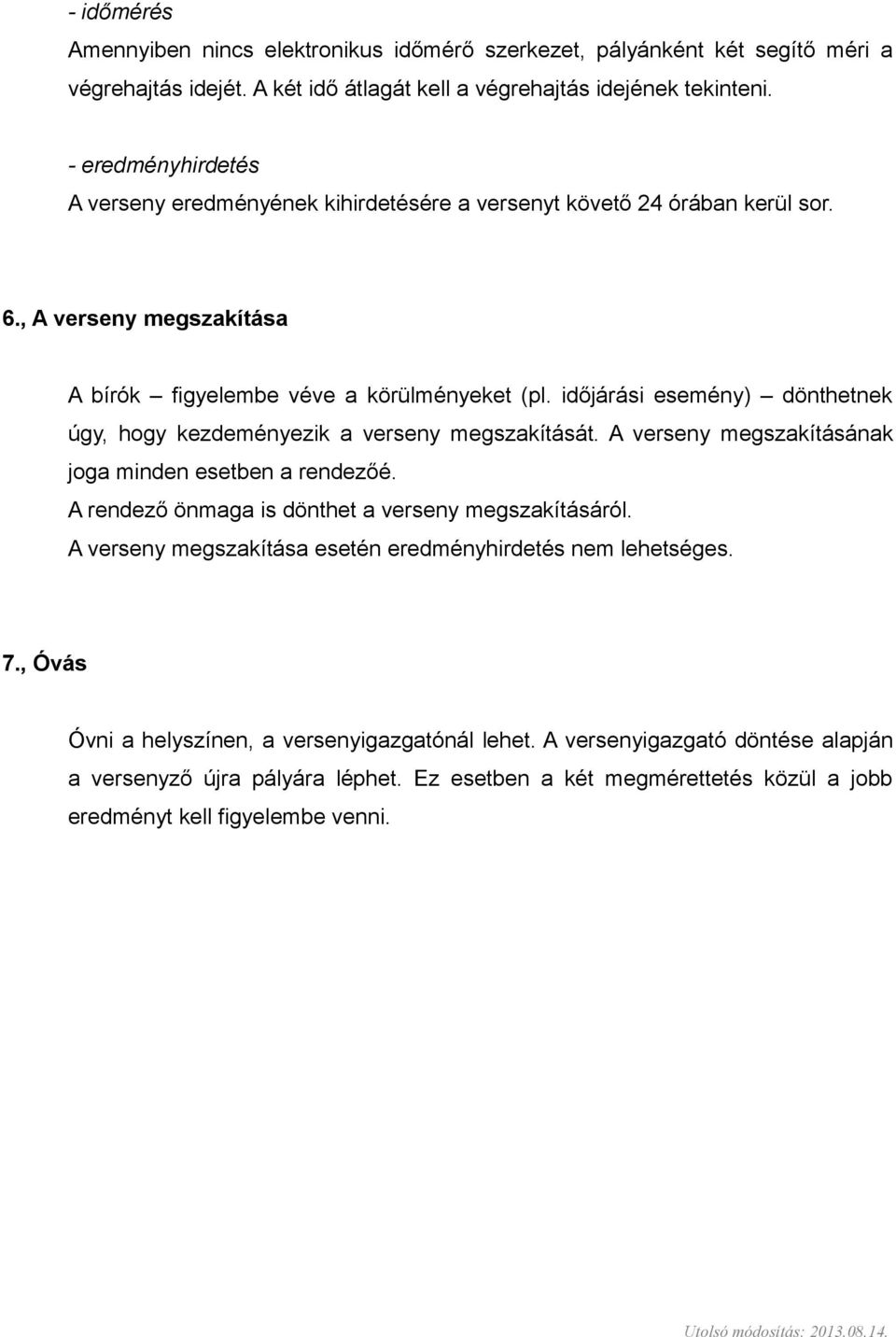 - időmérés
Amennyiben nincs elektronikus időmérő szerkezet, pályánként két segítő méri a végrehajtás idejét. A két idő átlagát kell a végrehajtás idejének tekinteni.

- eredményhirdetés
A verseny eredményének kihirdetésére a versenyt követő 24 órában kerül sor.

6., A verseny megszakítása

A bírók – figyelembe véve a körülményeket (pl. időjárási esemény) – dönthetnek úgy, hogy kezdeményezik a verseny megszakítását. A verseny megszakításának joga minden esetben a rendezőé.
A rendező önmaga is dönthet a verseny megszakításáról.
A verseny megszakítása esetén eredményhirdetés nem lehetséges.

7., Óvás

Óvni a helyszínen, a versenyigazgatónál lehet. A versenyigazgató döntése alapján a versenyző újra pályára léphet. Ez esetben a két megmérettetés közül a jobb eredményt kell figyelembe venni.

Utolsó módosítás: 2013.08.14.